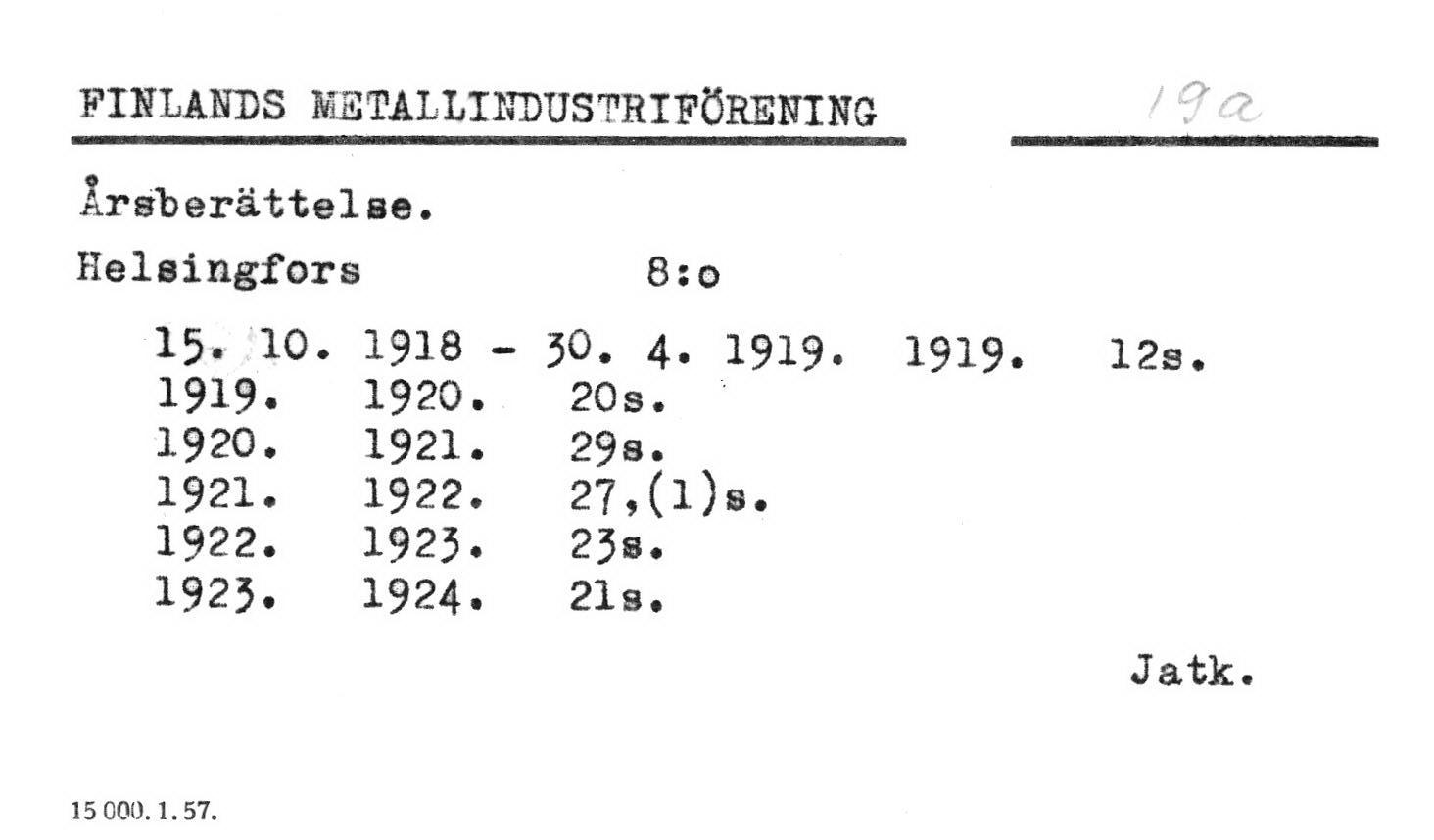 FINLANDS METALLINDUSTRIFÖRENING 19a

Årsberättelse.

Helsingfors 8:o

15. 10. 1918 - 30. 4. 1919. 1919. 12s.
1919. 1920. 20s.
1920. 1921. 29s.
1921. 1922. 27,(1)s.
1922. 1923. 23s.
1923. 1924. 21s.

Jatk.

15 000. 1. 57.